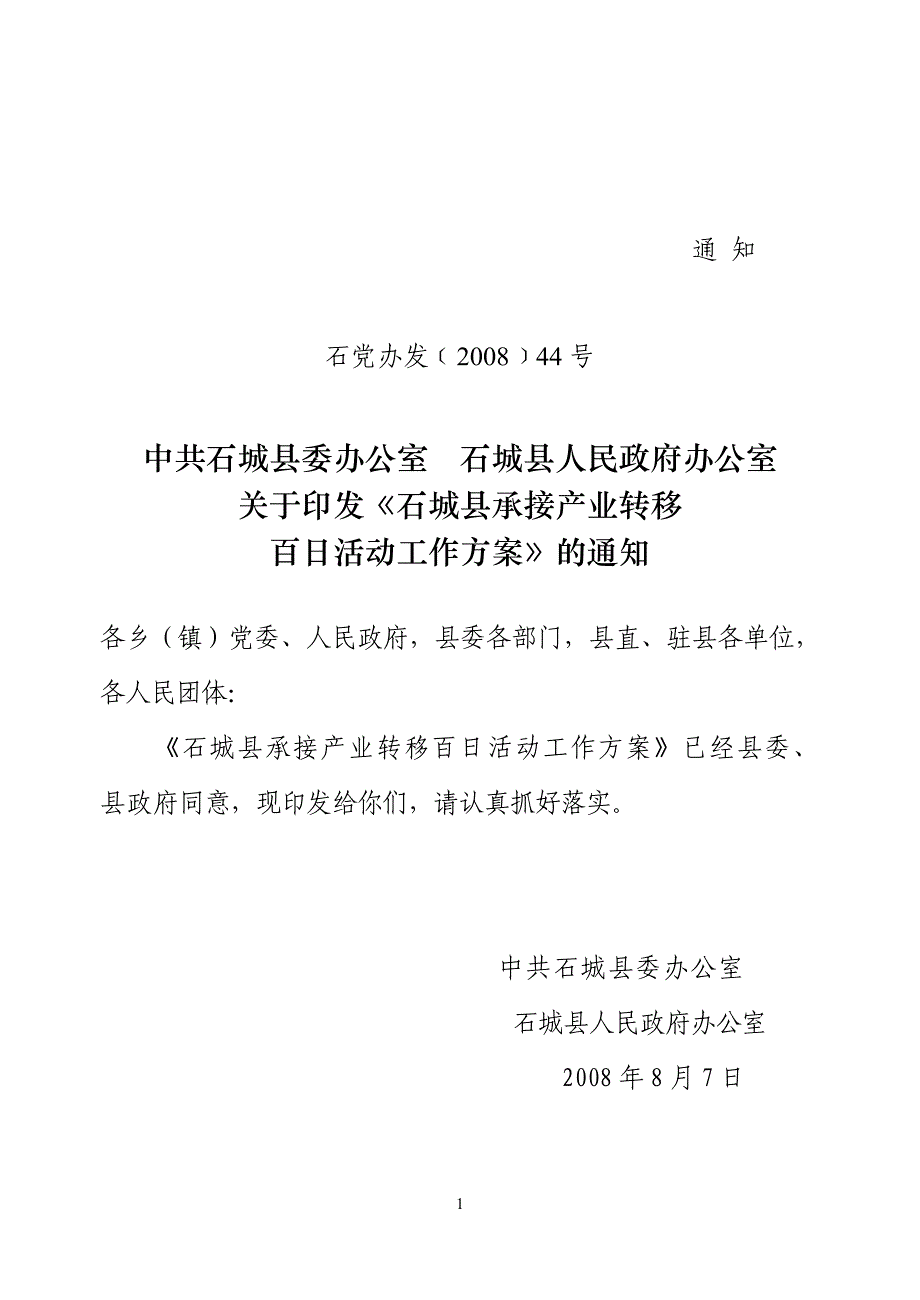 通 知

石党办发〔2008〕44号

中共石城县委办公室 石城县人民政府办公室
关于印发《石城县承接产业转移
百日活动工作方案》的通知

各乡（镇）党委、人民政府，县委各部门，县直、驻县各单位，各人民团体:

《石城县承接产业转移百日活动工作方案》已经县委、县政府同意，现印发给你们，请认真抓好落实。

中共石城县委办公室
石城县人民政府办公室
2008年8月7日

1